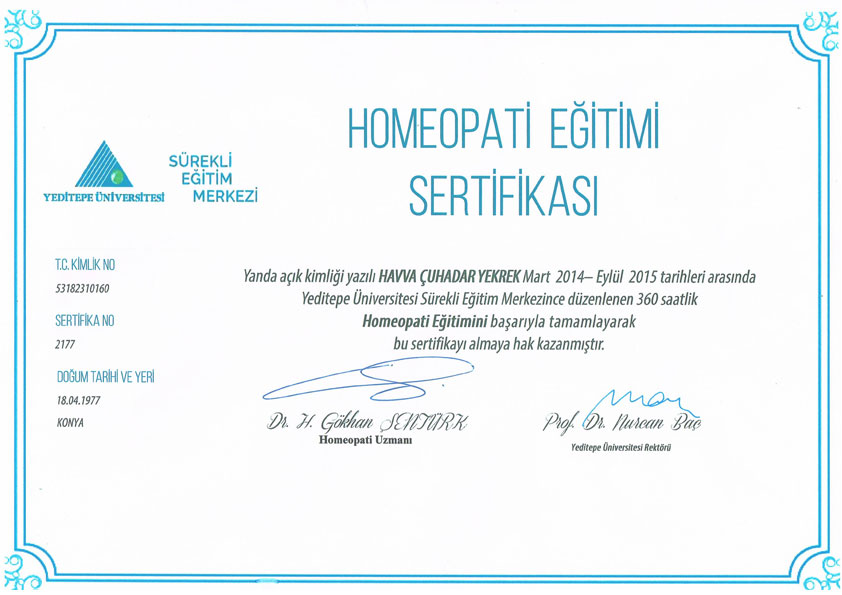 YEDİTEPE ÜNİVERSİTESİ

SÜREKLİ EĞİTİM MERKEZİ

HOMEOPATİ EĞİTİMİ SERTİFİKASI

T.C. KİMLİK NO
53182310160

SERTİFİKA NO
2177

DOĞUM TARİHİ VE YERİ
18.04.1977
KONYA

Yanda açık kimliği yazılı HAVVA ÇUHADAR YEKREK Mart 2014– Eylül 2015 tarihleri arasında Yeditepe Üniversitesi Sürekli Eğitim Merkezince düzenlenen 360 saatlik Homeopati Eğitimini başarıyla tamamlayarak bu sertifikayı almaya hak kazanmıştır.

Dr. H. Gökhan ŞENTÜRK
Homeopati Uzmanı

Prof. Dr. Nurcan Baç
Yeditepe Üniversitesi Rektörü